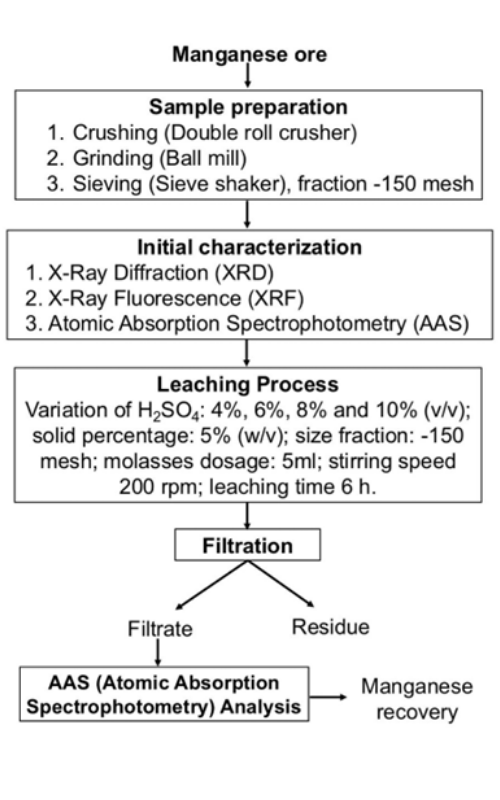 Manganese ore

Sample preparation
1. Crushing (Double roll crusher)
2. Grinding (Ball mill)
3. Sieving (Sieve shaker), fraction -150 mesh

Initial characterization
1. X-Ray Diffraction (XRD)
2. X-Ray Fluorescence (XRF)
3. Atomic Absorption Spectrophotometry (AAS)

Leaching Process
Variation of $H_2SO_4$: 4%, 6%, 8% and 10% (v/v); solid percentage: 5% (w/v); size fraction: -150 mesh; molasses dosage: 5ml; stirring speed 200 rpm; leaching time 6 h.

Filtration

Filtrate

Residue

AAS (Atomic Absorption Spectrophotometry) Analysis

Manganese recovery